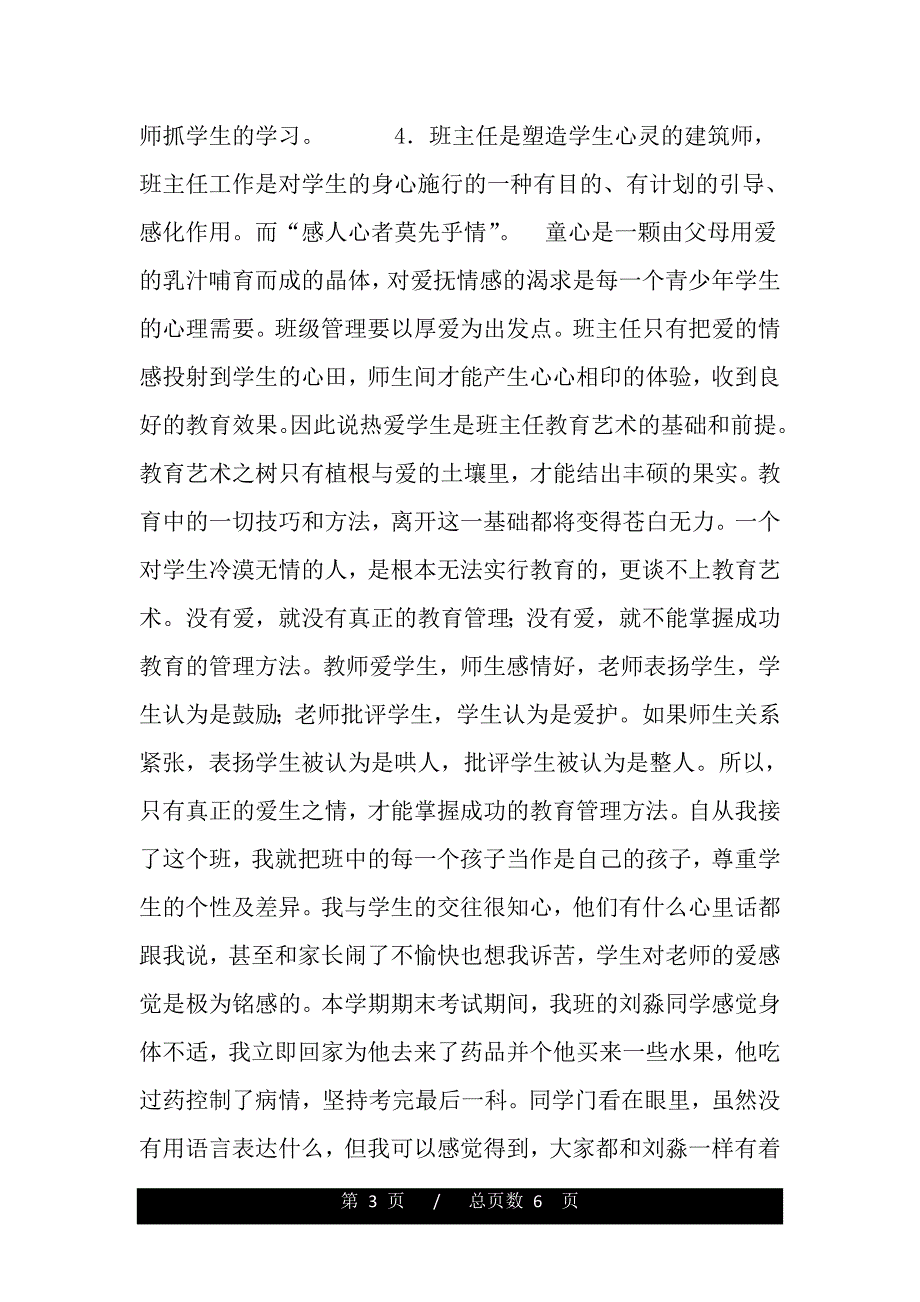 师抓学生的学习。 4．班主任是塑造学生心灵的建筑师，班主任工作是对学生的身心施行的一种有目的、有计划的引导、感化作用。而“感人心者莫先乎情”。 童心是一颗由父母用爱的乳汁哺育而成的晶体，对爱抚情感的渴求是每一个青少年学生的心理需要。班级管理要以厚爱为出发点。班主任只有把爱的情感投射到学生的心田，师生间才能产生心心相印的体验，收到良好的教育效果。因此说热爱学生是班主任教育艺术的基础和前提。教育艺术之树只有植根与爱的土壤里，才能结出丰硕的果实。教育中的一切技巧和方法，离开这一基础都将变得苍白无力。一个对学生冷漠无情的人，是根本无法实行教育的，更谈不上教育艺术。没有爱，就没有真正的教育管理；没有爱，就不能掌握成功教育的管理方法。教师爱学生，师生感情好，老师表扬学生，学生认为是鼓励；老师批评学生，学生认为是爱护。如果师生关系紧张，表扬学生被认为是哄人，批评学生被认为是整人。所以，只有真正的爱生之情，才能掌握成功的教育管理方法。自从我接了这个班，我就把班中的每一个孩子当作是自己的孩子，尊重学生的个性及差异。我与学生的交往很知心，他们有什么心里话都跟我说，甚至和家长闹了不愉快也想我诉苦，学生对老师的爱感觉是极为铭感的。本学期期末考试期间，我班的刘淼同学感觉身体不适，我立即回家为他去来了药品并个他买来一些水果，他吃过药控制了病情，坚持考完最后一科。同学门看在眼里，虽然没有用语言表达什么，但我可以感觉得到，大家都和刘淼一样有着

第 3 页 / 总页数 6 页